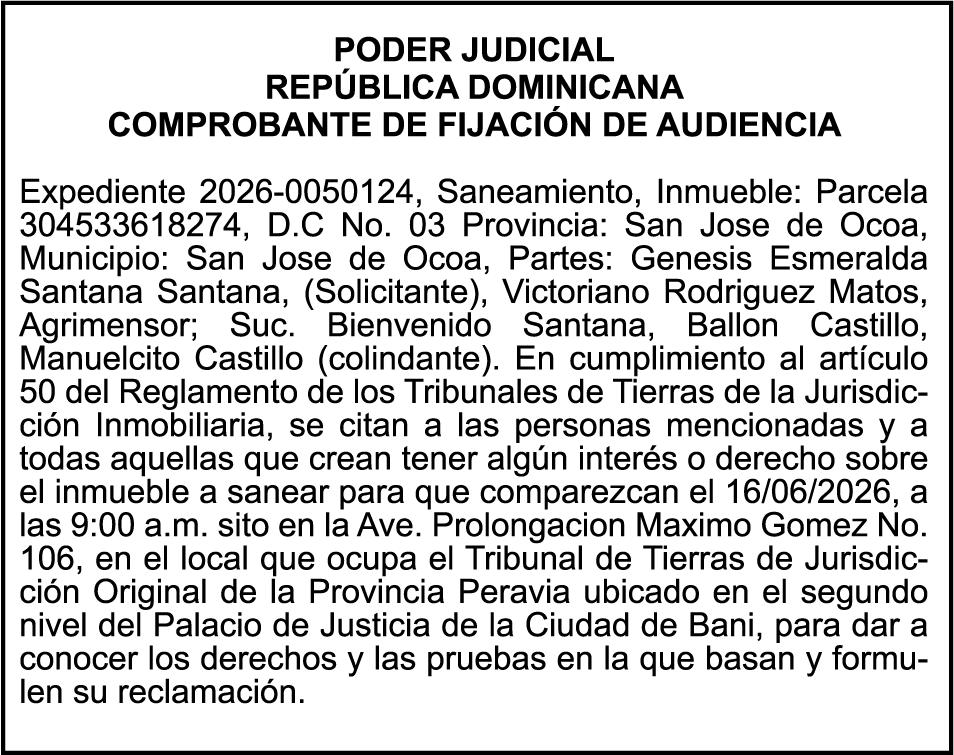 PODER JUDICIAL
REPÚBLICA DOMINICANA
COMPROBANTE DE FIJACIÓN DE AUDIENCIA

Expediente 2026-0050124, Saneamiento, Inmueble: Parcela 304533618274, D.C No. 03 Provincia: San Jose de Ocoa, Municipio: San Jose de Ocoa, Partes: Genesis Esmeralda Santana Santana, (Solicitante), Victoriano Rodriguez Matos, Agrimensor; Suc. Bienvenido Santana, Ballon Castillo, Manuelcito Castillo (colindante). En cumplimiento al artículo 50 del Reglamento de los Tribunales de Tierras de la Jurisdicción Inmobiliaria, se citan a las personas mencionadas y a todas aquellas que crean tener algún interés o derecho sobre el inmueble a sanear para que comparezcan el 16/06/2026, a las 9:00 a.m. sito en la Ave. Prolongacion Maximo Gomez No. 106, en el local que ocupa el Tribunal de Tierras de Jurisdicción Original de la Provincia Peravia ubicado en el segundo nivel del Palacio de Justicia de la Ciudad de Bani, para dar a conocer los derechos y las pruebas en la que basan y formulen su reclamación.